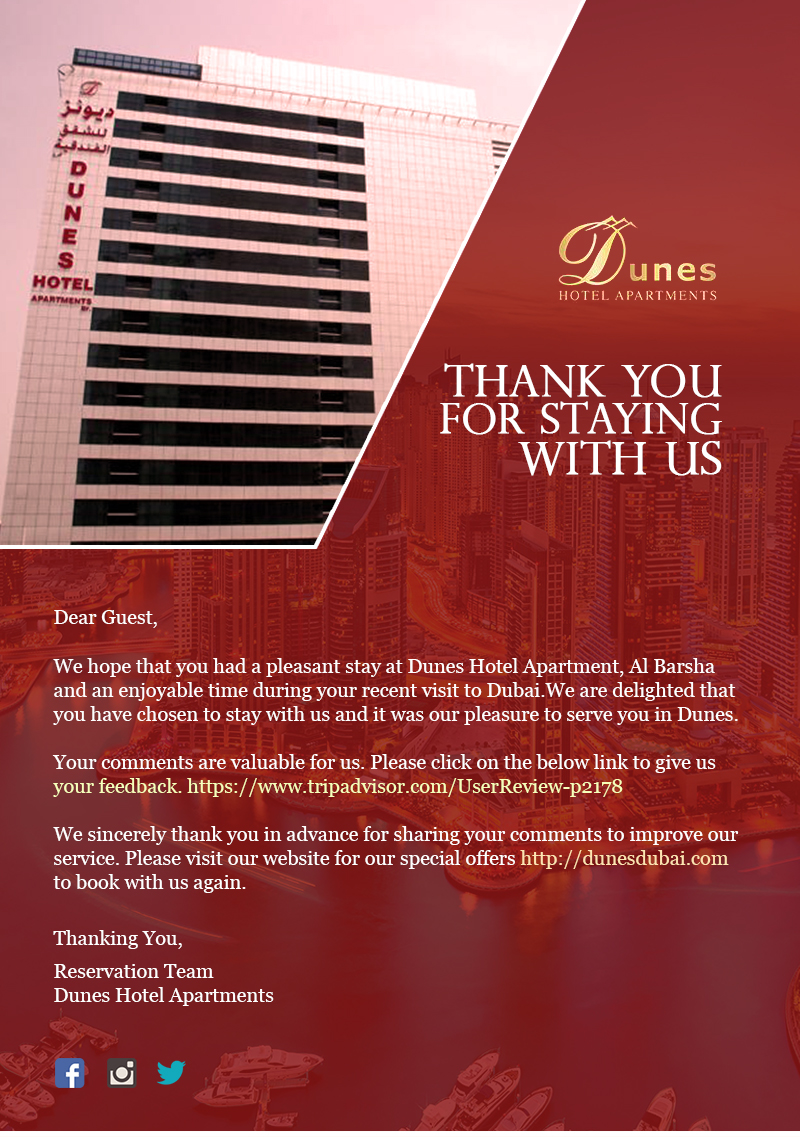 ديونز للشقق الفندقية
DUNES
HOTEL
APARTMENTS

Dunes
HOTEL APARTMENTS

THANK YOU FOR STAYING WITH US

Dear Guest,

We hope that you had a pleasant stay at Dunes Hotel Apartment, Al Barsha and an enjoyable time during your recent visit to Dubai.We are delighted that you have chosen to stay with us and it was our pleasure to serve you in Dunes.

Your comments are valuable for us. Please click on the below link to give us your feedback. https://www.tripadvisor.com/UserReview-p2178

We sincerely thank you in advance for sharing your comments to improve our service. Please visit our website for our special offers http://dunesdubai.com to book with us again.

Thanking You,

Reservation Team
Dunes Hotel Apartments